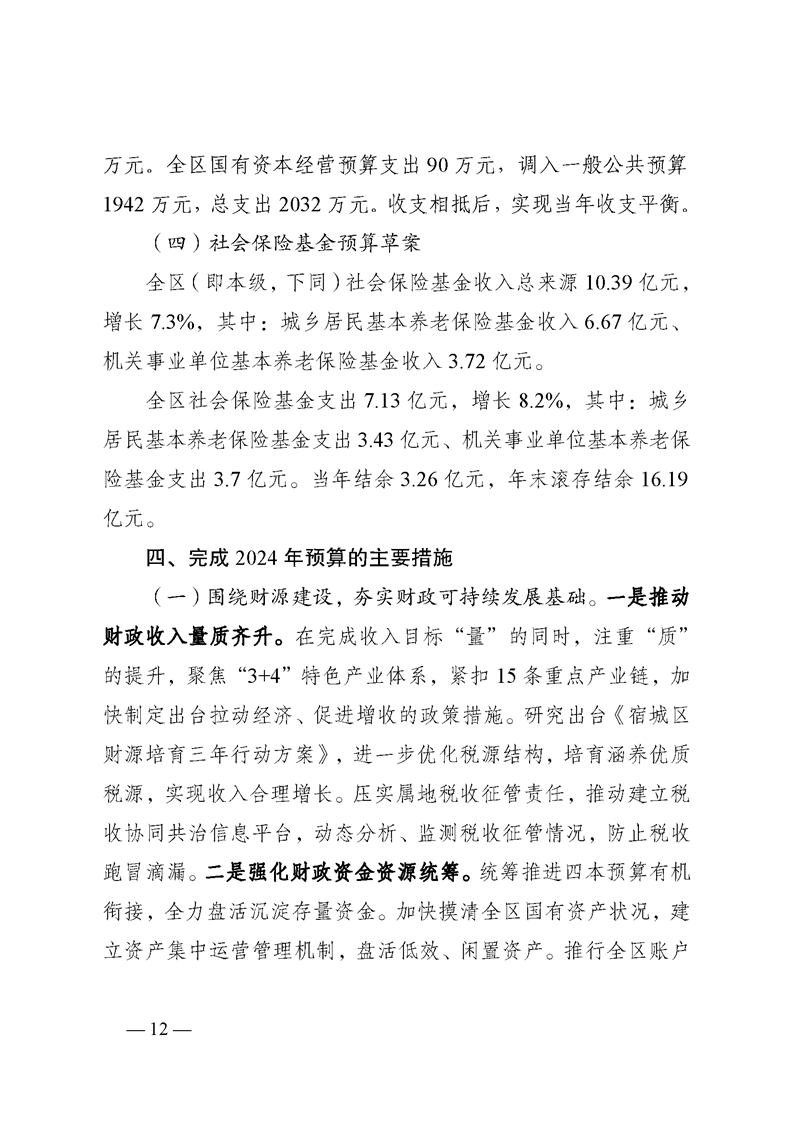 万元。全区国有资本经营预算支出 90 万元，调入一般公共预算 1942 万元，总支出 2032 万元。收支相抵后，实现当年收支平衡。

（四）社会保险基金预算草案

全区（即本级，下同）社会保险基金收入总来源 10.39 亿元，增长 7.3%，其中：城乡居民基本养老保险基金收入 6.67 亿元、机关事业单位基本养老保险基金收入 3.72 亿元。

全区社会保险基金支出 7.13 亿元，增长 8.2%，其中：城乡居民基本养老保险基金支出 3.43 亿元、机关事业单位基本养老保险基金支出 3.7 亿元。当年结余 3.26 亿元，年末滚存结余 16.19 亿元。

四、完成 2024 年预算的主要措施

（一）围绕财源建设，夯实财政可持续发展基础。一是推动财政收入量质齐升。在完成收入目标“量”的同时，注重“质”的提升，聚焦“3+4”特色产业体系，紧扣 15 条重点产业链，加快制定出台拉动经济、促进增收的政策措施。研究出台《宿城区财源培育三年行动方案》，进一步优化税源结构，培育涵养优质税源，实现收入合理增长。压实属地税收征管责任，推动建立税收协同共治信息平台，动态分析、监测税收征管情况，防止税收跑冒滴漏。二是强化财政资金资源统筹。统筹推进四本预算有机衔接，全力盘活沉淀存量资金。加快摸清全区国有资产状况，建立资产集中运营管理机制，盘活低效、闲置资产。推行全区账户

— 12 —